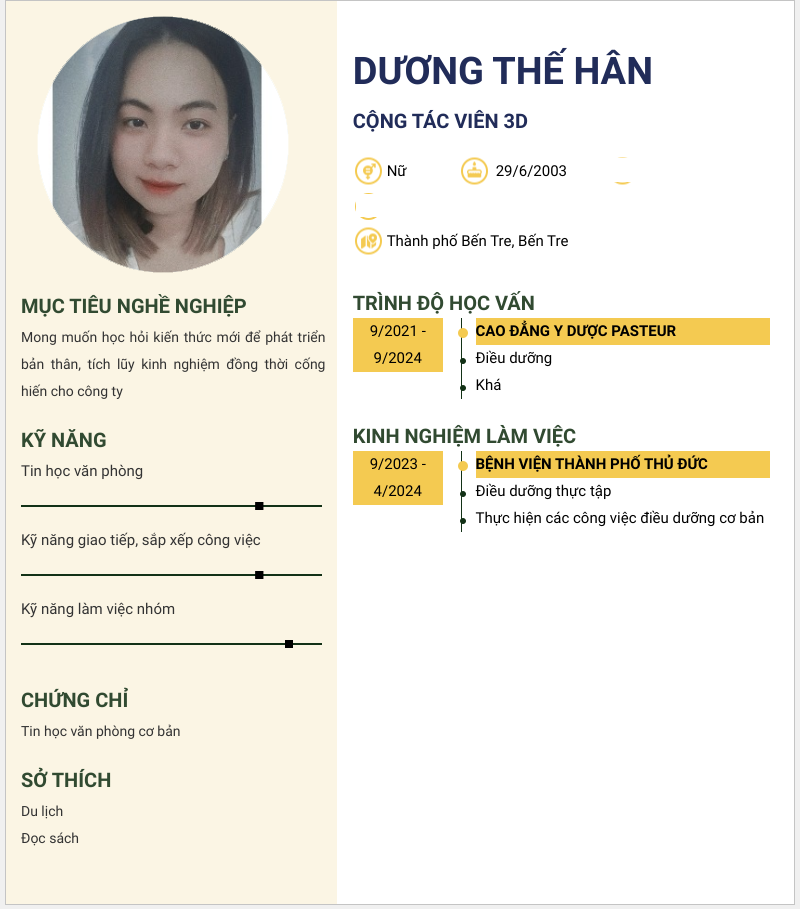 MỤC TIÊU NGHỀ NGHIỆP

Mong muốn học hỏi kiến thức mới để phát triển bản thân, tích lũy kinh nghiệm đồng thời cống hiến cho công ty

KỸ NĂNG

Tin học văn phòng

Kỹ năng giao tiếp, sắp xếp công việc

Kỹ năng làm việc nhóm

CHỨNG CHỈ

Tin học văn phòng cơ bản

SỞ THÍCH

Du lịch

Đọc sách

DƯƠNG THẾ HÂN

CỘNG TÁC VIÊN 3D

Nữ

29/6/2003

Thành phố Bến Tre, Bến Tre

TRÌNH ĐỘ HỌC VẤN

9/2021 - 9/2024

CAO ĐẲNG Y DƯỢC PASTEUR

Điều dưỡng

Khá

KINH NGHIỆM LÀM VIỆC

9/2023 - 4/2024

BỆNH VIỆN THÀNH PHỐ THỦ ĐỨC

Điều dưỡng thực tập

Thực hiện các công việc điều dưỡng cơ bản